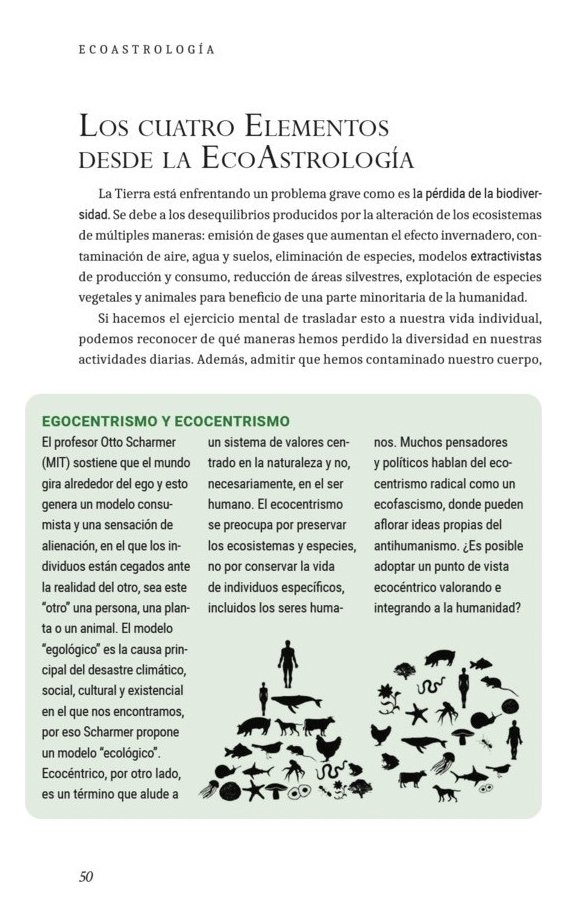 ECOASTROLOGÍA

LOS CUATRO ELEMENTOS DESDE LA ECOASTROLOGÍA

La Tierra está enfrentando un problema grave como es la pérdida de la biodiversidad. Se debe a los desequilibrios producidos por la alteración de los ecosistemas de múltiples maneras: emisión de gases que aumentan el efecto invernadero, contaminación de aire, agua y suelos, eliminación de especies, modelos extractivistas de producción y consumo, reducción de áreas silvestres, explotación de especies vegetales y animales para beneficio de una parte minoritaria de la humanidad.

Si hacemos el ejercicio mental de trasladar esto a nuestra vida individual, podemos reconocer de qué maneras hemos perdido la diversidad en nuestras actividades diarias. Además, admitir que hemos contaminado nuestro cuerpo,

EGOCENTRISMO Y ECOCENTRISMO

El profesor Otto Scharmer (MIT) sostiene que el mundo gira alrededor del ego y esto genera un modelo consumista y una sensación de alienación, en el que los individuos están cegados ante la realidad del otro, sea este "otro" una persona, una planta o un animal. El modelo "egológico" es la causa principal del desastre climático, social, cultural y existencial en el que nos encontramos, por eso Scharmer propone un modelo "ecológico". Ecocéntrico, por otro lado, es un término que alude a un sistema de valores centrado en la naturaleza y no, necesariamente, en el ser humano. El ecocentrismo se preocupa por preservar los ecosistemas y especies, no por conservar la vida de individuos específicos, incluidos los seres humanos. Muchos pensadores y políticos hablan del ecocentrismo radical como un ecofascismo, donde pueden aflorar ideas propias del antihumanismo. ¿Es posible adoptar un punto de vista ecocéntrico valorando e integrando a la humanidad?

50